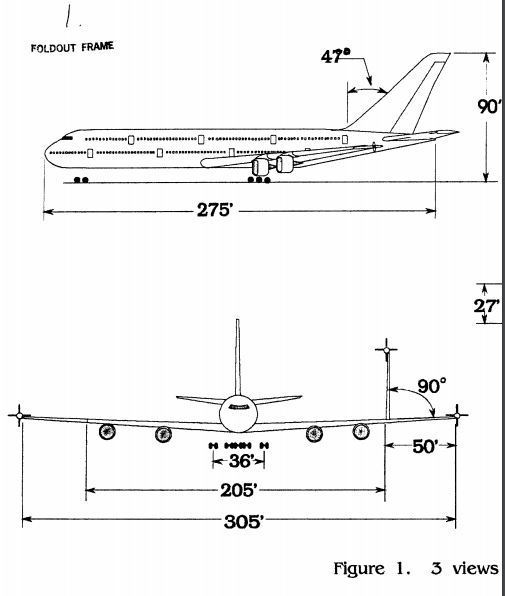 1.

FOLDOUT FRAME

47°

90'

275'

27'

90°

50'

36'

205'

305'

Figure 1. 3 views